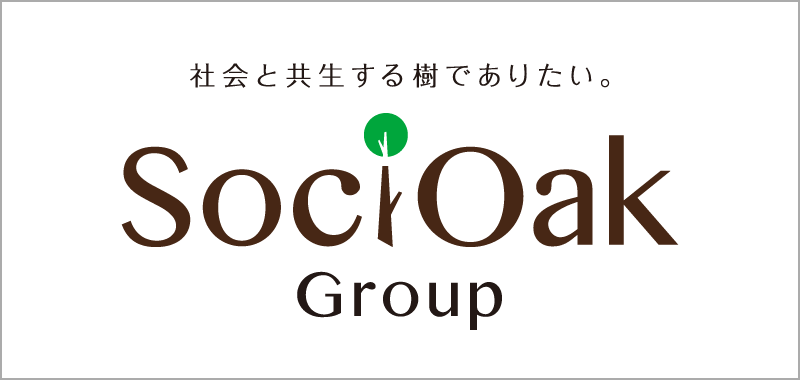 社会と共生する樹でありたい。

SociOak

Group